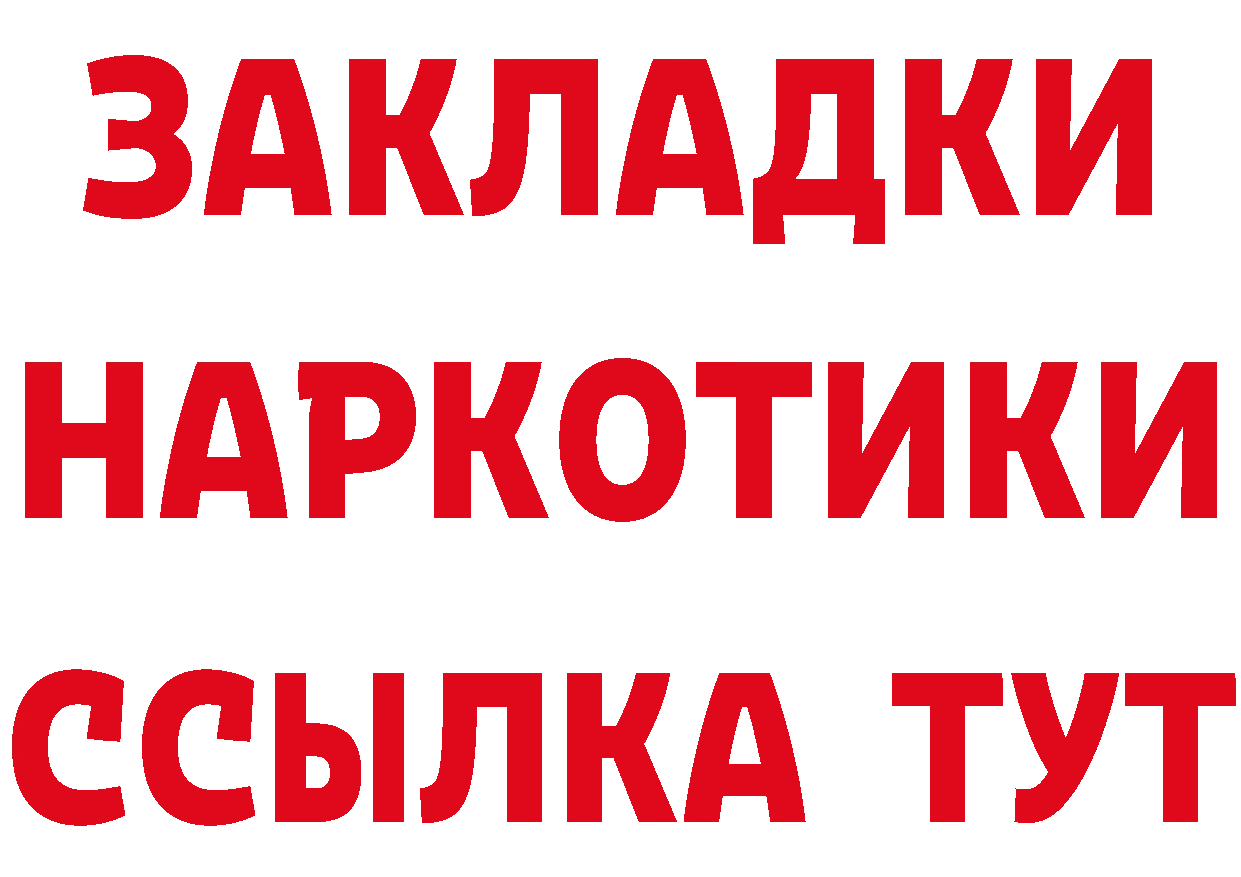 ЗАКЛАДКИ НАРКОТИКИ ССЫЛКА ТУТ